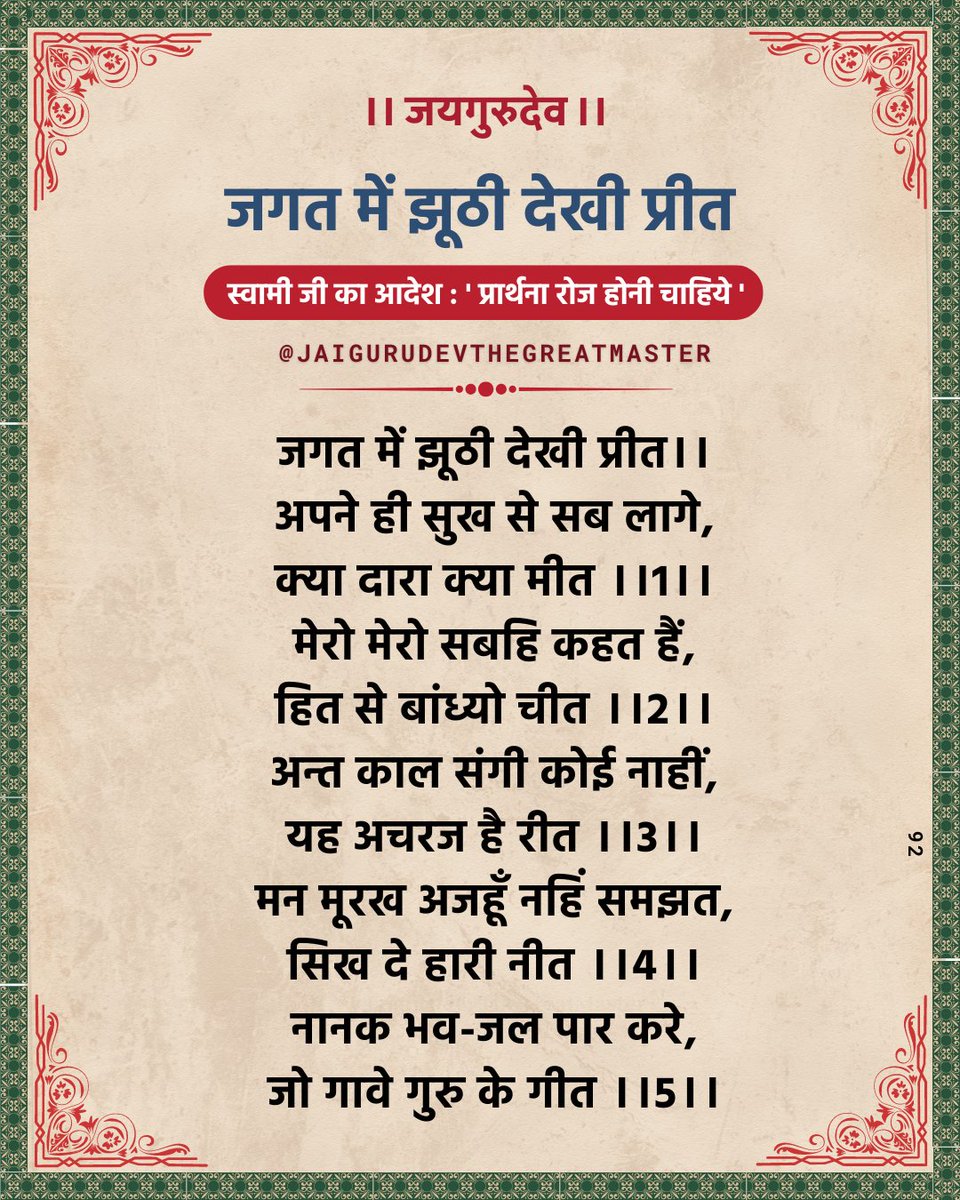 ।। जयगुरुदेव ।।

जगत में झूठी देखी प्रीत

स्वामी जी का आदेश : ' प्रार्थना रोज होनी चाहिये '

@JAIGURUDEVTHEGREATMASTER

जगत में झूठी देखी प्रीत।।
अपने ही सुख से सब लागे,
क्या दारा क्या मीत ।।1।।
मेरो मेरो सबहि कहत हैं,
हित से बांध्यो चीत ।।2।।
अन्त काल संगी कोई नाहीं,
यह अचरज है रीत ।।3।।
मन मूरख अजहूँ नहिं समझत,
सिख दे हारी नीत ।।4।।
नानक भव-जल पार करे,
जो गावे गुरु के गीत ।।5।।

92